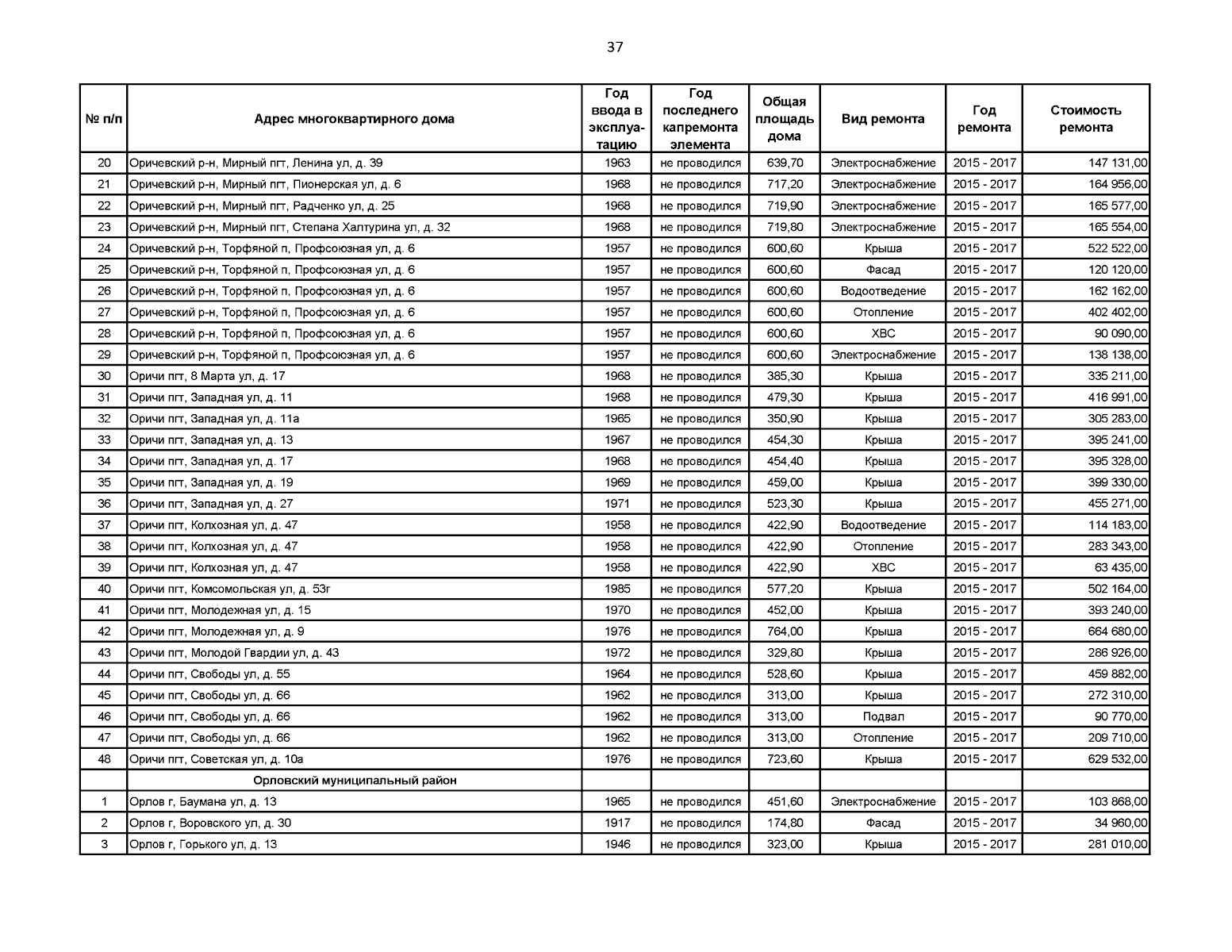 37

| № п/п | Адрес многоквартирного дома | Год ввода в эксплуатацию | Год последнего капремонта элемента | Общая площадь дома | Вид ремонта | Год ремонта | Стоимость ремонта |
|---|---|---|---|---|---|---|---|
| 20 | Оричевский р-н, Мирный пгт, Ленина ул, д. 39 | 1963 | не проводился | 639,70 | Электроснабжение | 2015 - 2017 | 147 131,00 |
| 21 | Оричевский р-н, Мирный пгт, Пионерская ул, д. 6 | 1968 | не проводился | 717,20 | Электроснабжение | 2015 - 2017 | 164 956,00 |
| 22 | Оричевский р-н, Мирный пгт, Радченко ул, д. 25 | 1968 | не проводился | 719,90 | Электроснабжение | 2015 - 2017 | 165 577,00 |
| 23 | Оричевский р-н, Мирный пгт, Степана Халтурина ул, д. 32 | 1968 | не проводился | 719,80 | Электроснабжение | 2015 - 2017 | 165 554,00 |
| 24 | Оричевский р-н, Торфяной п, Профсоюзная ул, д. 6 | 1957 | не проводился | 600,60 | Крыша | 2015 - 2017 | 522 522,00 |
| 25 | Оричевский р-н, Торфяной п, Профсоюзная ул, д. 6 | 1957 | не проводился | 600,60 | Фасад | 2015 - 2017 | 120 120,00 |
| 26 | Оричевский р-н, Торфяной п, Профсоюзная ул, д. 6 | 1957 | не проводился | 600,60 | Водоотведение | 2015 - 2017 | 162 162,00 |
| 27 | Оричевский р-н, Торфяной п, Профсоюзная ул, д. 6 | 1957 | не проводился | 600,60 | Отопление | 2015 - 2017 | 402 402,00 |
| 28 | Оричевский р-н, Торфяной п, Профсоюзная ул, д. 6 | 1957 | не проводился | 600,60 | ХВС | 2015 - 2017 | 90 090,00 |
| 29 | Оричевский р-н, Торфяной п, Профсоюзная ул, д. 6 | 1957 | не проводился | 600,60 | Электроснабжение | 2015 - 2017 | 138 138,00 |
| 30 | Оричи пгт, 8 Марта ул, д. 17 | 1968 | не проводился | 385,30 | Крыша | 2015 - 2017 | 335 211,00 |
| 31 | Оричи пгт, Западная ул, д. 11 | 1968 | не проводился | 479,30 | Крыша | 2015 - 2017 | 416 991,00 |
| 32 | Оричи пгт, Западная ул, д. 11а | 1965 | не проводился | 350,90 | Крыша | 2015 - 2017 | 305 283,00 |
| 33 | Оричи пгт, Западная ул, д. 13 | 1967 | не проводился | 454,30 | Крыша | 2015 - 2017 | 395 241,00 |
| 34 | Оричи пгт, Западная ул, д. 17 | 1968 | не проводился | 454,40 | Крыша | 2015 - 2017 | 395 328,00 |
| 35 | Оричи пгт, Западная ул, д. 19 | 1969 | не проводился | 459,00 | Крыша | 2015 - 2017 | 399 330,00 |
| 36 | Оричи пгт, Западная ул, д. 27 | 1971 | не проводился | 523,30 | Крыша | 2015 - 2017 | 455 271,00 |
| 37 | Оричи пгт, Колхозная ул, д. 47 | 1958 | не проводился | 422,90 | Водоотведение | 2015 - 2017 | 114 183,00 |
| 38 | Оричи пгт, Колхозная ул, д. 47 | 1958 | не проводился | 422,90 | Отопление | 2015 - 2017 | 283 343,00 |
| 39 | Оричи пгт, Колхозная ул, д. 47 | 1958 | не проводился | 422,90 | ХВС | 2015 - 2017 | 63 435,00 |
| 40 | Оричи пгт, Комсомольская ул, д. 53г | 1985 | не проводился | 577,20 | Крыша | 2015 - 2017 | 502 164,00 |
| 41 | Оричи пгт, Молодежная ул, д. 15 | 1970 | не проводился | 452,00 | Крыша | 2015 - 2017 | 393 240,00 |
| 42 | Оричи пгт, Молодежная ул, д. 9 | 1976 | не проводился | 764,00 | Крыша | 2015 - 2017 | 664 680,00 |
| 43 | Оричи пгт, Молодой Гвардии ул, д. 43 | 1972 | не проводился | 329,80 | Крыша | 2015 - 2017 | 286 926,00 |
| 44 | Оричи пгт, Свободы ул, д. 55 | 1964 | не проводился | 528,60 | Крыша | 2015 - 2017 | 459 882,00 |
| 45 | Оричи пгт, Свободы ул, д. 66 | 1962 | не проводился | 313,00 | Крыша | 2015 - 2017 | 272 310,00 |
| 46 | Оричи пгт, Свободы ул, д. 66 | 1962 | не проводился | 313,00 | Подвал | 2015 - 2017 | 90 770,00 |
| 47 | Оричи пгт, Свободы ул, д. 66 | 1962 | не проводился | 313,00 | Отопление | 2015 - 2017 | 209 710,00 |
| 48 | Оричи пгт, Советская ул, д. 10а | 1976 | не проводился | 723,60 | Крыша | 2015 - 2017 | 629 532,00 |
| | Орловский муниципальный район | | | | | | |
| 1 | Орлов г, Баумана ул, д. 13 | 1965 | не проводился | 451,60 | Электроснабжение | 2015 - 2017 | 103 868,00 |
| 2 | Орлов г, Воровского ул, д. 30 | 1917 | не проводился | 174,80 | Фасад | 2015 - 2017 | 34 960,00 |
| 3 | Орлов г, Горького ул, д. 13 | 1946 | не проводился | 323,00 | Крыша | 2015 - 2017 | 281 010,00 |